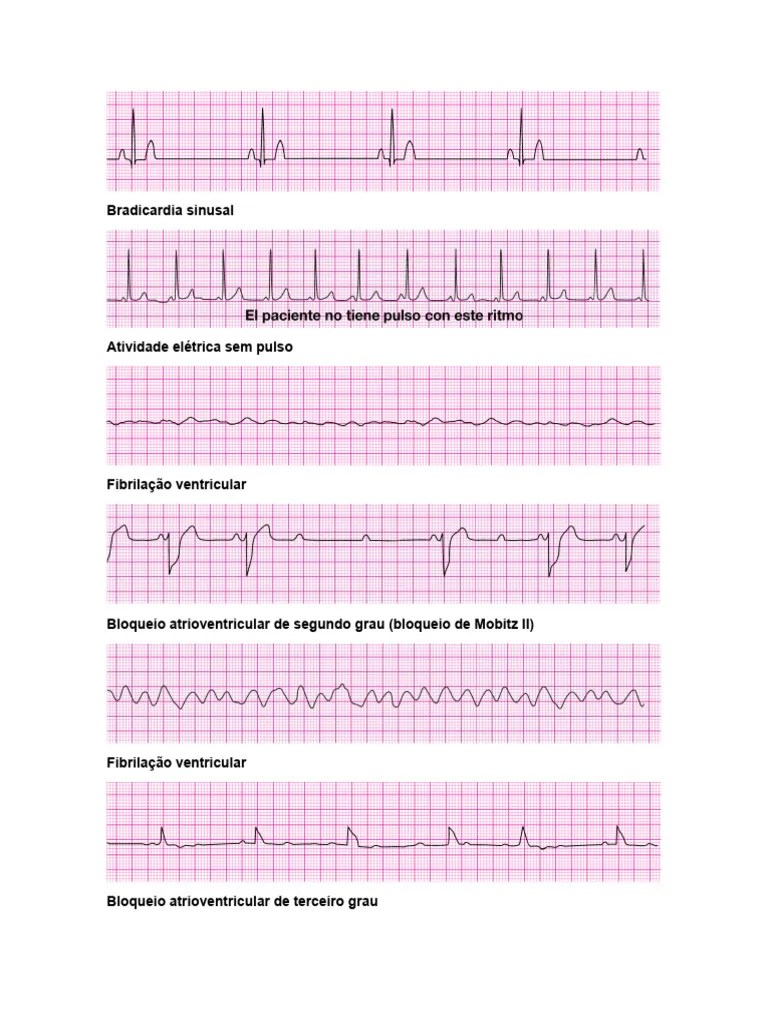 Bradicardia sinusal

El paciente no tiene pulso con este ritmo

Atividade elétrica sem pulso

Fibrilação ventricular

Bloqueio atrioventricular de segundo grau (bloqueio de Mobitz II)

Fibrilação ventricular

Bloqueio atrioventricular de terceiro grau